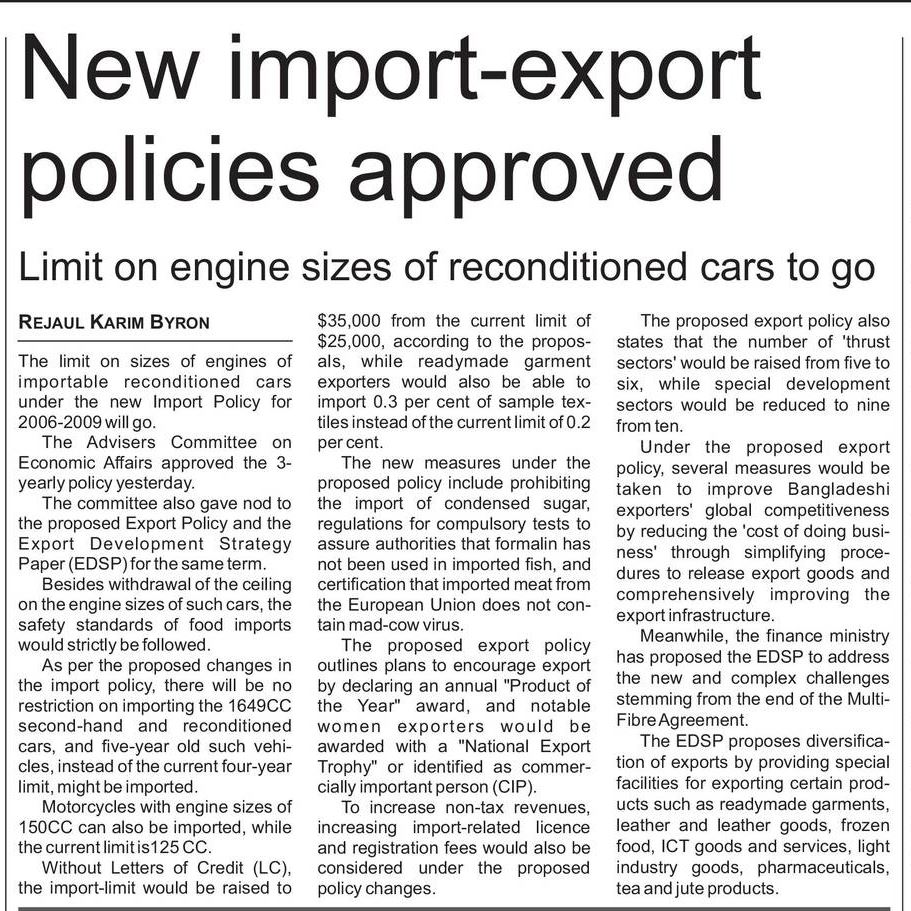 New import-export policies approved

Limit on engine sizes of reconditioned cars to go

REJAUL KARIM BYRON

The limit on sizes of engines of importable reconditioned cars under the new Import Policy for 2006-2009 will go.

The Advisers Committee on Economic Affairs approved the 3-yearly policy yesterday.

The committee also gave nod to the proposed Export Policy and the Export Development Strategy Paper (EDSP) for the same term.

Besides withdrawal of the ceiling on the engine sizes of such cars, the safety standards of food imports would strictly be followed.

As per the proposed changes in the import policy, there will be no restriction on importing the 1649CC second-hand and reconditioned cars, and five-year old such vehicles, instead of the current four-year limit, might be imported.

Motorcycles with engine sizes of 150CC can also be imported, while the current limit is125 CC.

Without Letters of Credit (LC), the import-limit would be raised to $35,000 from the current limit of $25,000, according to the proposals, while readymade garment exporters would also be able to import 0.3 per cent of sample textiles instead of the current limit of 0.2 per cent.

The new measures under the proposed policy include prohibiting the import of condensed sugar, regulations for compulsory tests to assure authorities that formalin has not been used in imported fish, and certification that imported meat from the European Union does not contain mad-cow virus.

The proposed export policy outlines plans to encourage export by declaring an annual "Product of the Year" award, and notable women exporters would be awarded with a "National Export Trophy" or identified as commercially important person (CIP).

To increase non-tax revenues, increasing import-related licence and registration fees would also be considered under the proposed policy changes.

The proposed export policy also states that the number of 'thrust sectors' would be raised from five to six, while special development sectors would be reduced to nine from ten.

Under the proposed export policy, several measures would be taken to improve Bangladeshi exporters' global competitiveness by reducing the 'cost of doing business' through simplifying procedures to release export goods and comprehensively improving the export infrastructure.

Meanwhile, the finance ministry has proposed the EDSP to address the new and complex challenges stemming from the end of the Multi-Fibre Agreement.

The EDSP proposes diversification of exports by providing special facilities for exporting certain products such as readymade garments, leather and leather goods, frozen food, ICT goods and services, light industry goods, pharmaceuticals, tea and jute products.